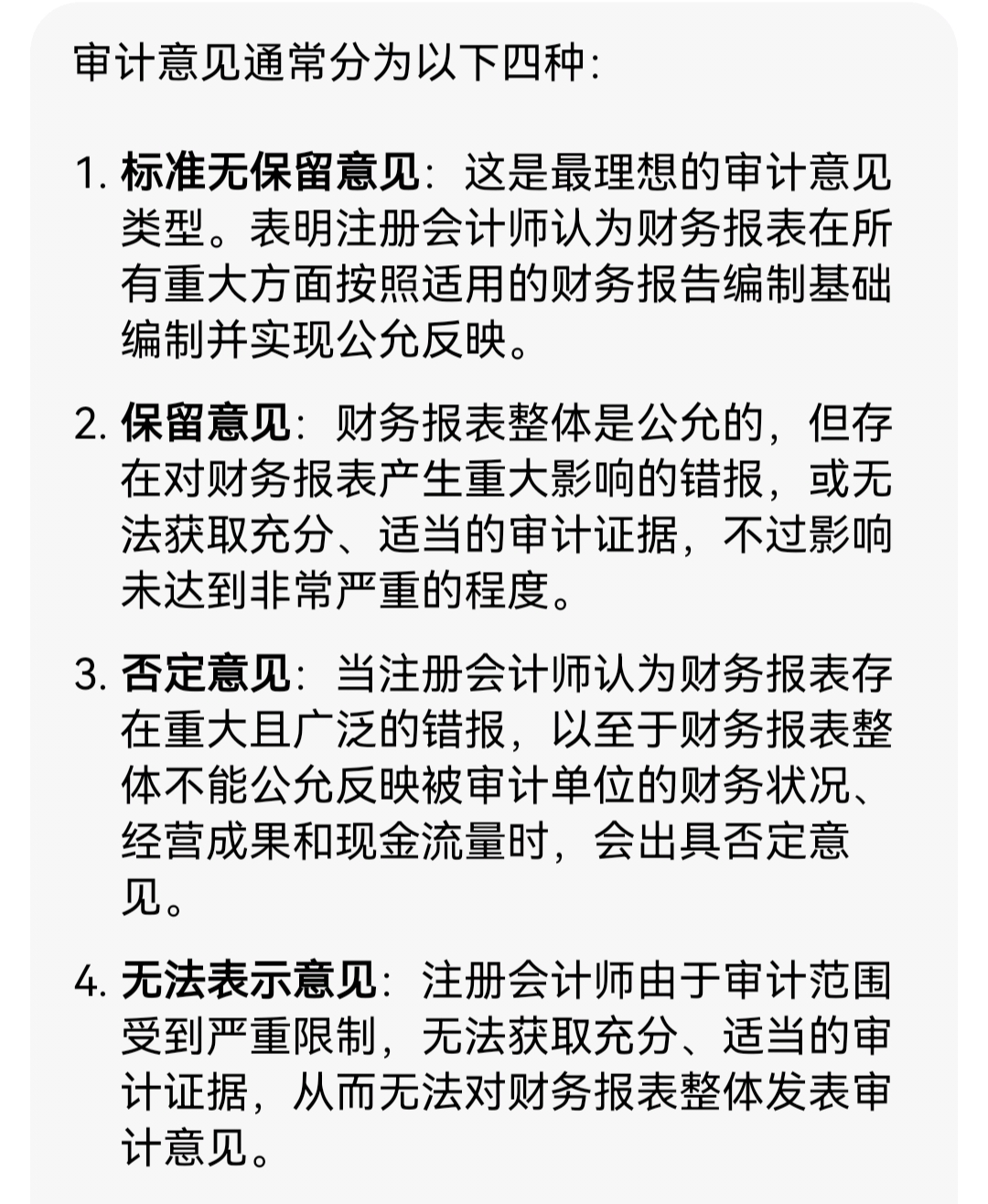 审计意见通常分为以下四种:

1. 标准无保留意见：这是最理想的审计意见类型。表明注册会计师认为财务报表在所有重大方面按照适用的财务报告编制基础编制并实现公允反映。

2. 保留意见：财务报表整体是公允的，但存在对财务报表产生重大影响的错报，或无法获取充分、适当的审计证据，不过影响未达到非常严重的程度。

3. 否定意见：当注册会计师认为财务报表存在重大且广泛的错报，以至于财务报表整体不能公允反映被审计单位的财务状况、经营成果和现金流量时，会出具否定意见。

4. 无法表示意见：注册会计师由于审计范围受到严重限制，无法获取充分、适当的审计证据，从而无法对财务报表整体发表审计意见。